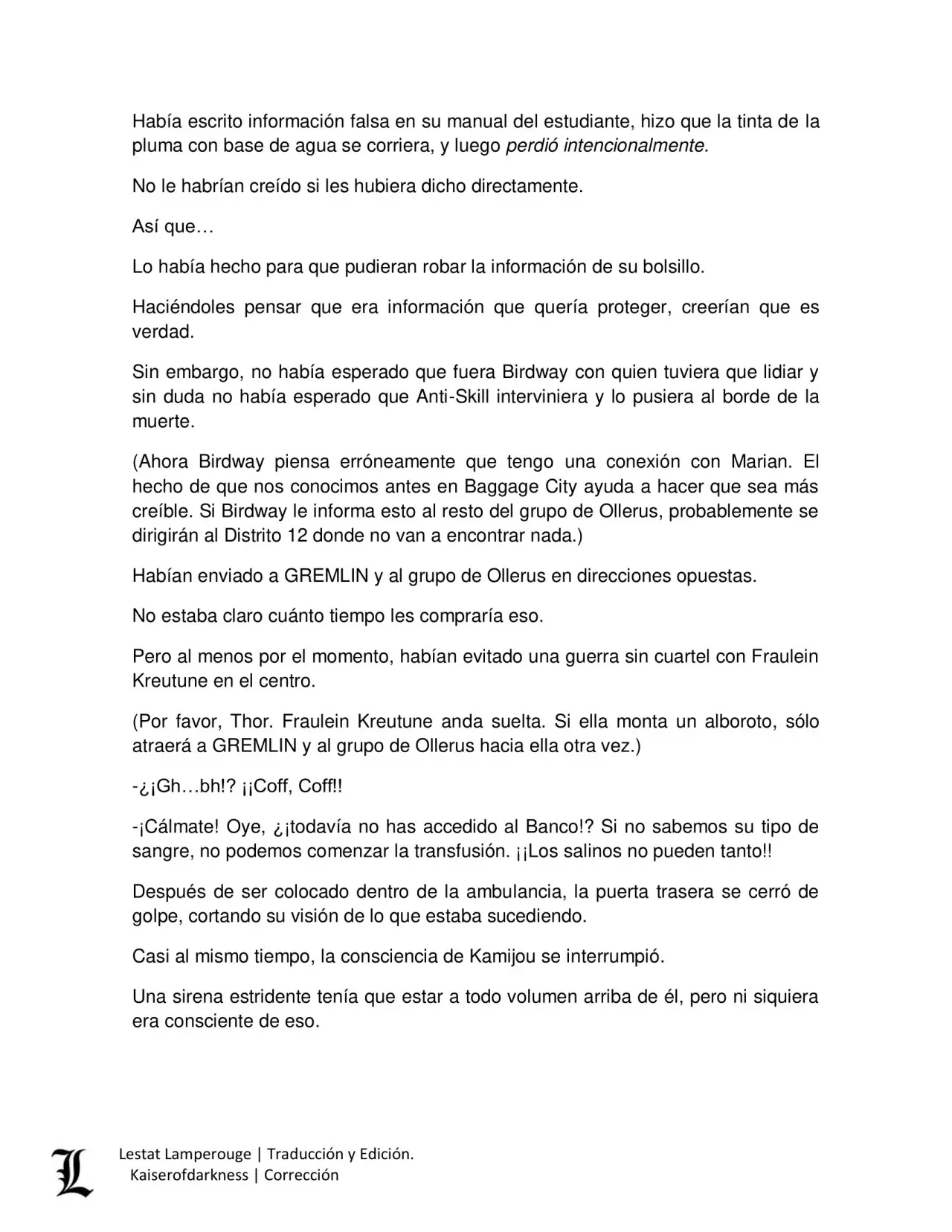 Había escrito información falsa en su manual del estudiante, hizo que la tinta de la pluma con base de agua se corriera, y luego perdió intencionalmente.

No le habrían creído si les hubiera dicho directamente.

Así que…

Lo había hecho para que pudieran robar la información de su bolsillo.

Haciéndoles pensar que era información que quería proteger, creerían que es verdad.

Sin embargo, no había esperado que fuera Birdway con quien tuviera que lidiar y sin duda no había esperado que Anti-Skill interviniera y lo pusiera al borde de la muerte.

(Ahora Birdway piensa erróneamente que tengo una conexión con Marian. El hecho de que nos conocimos antes en Baggage City ayuda a hacer que sea más creíble. Si Birdway le informa esto al resto del grupo de Ollerus, probablemente se dirigirán al Distrito 12 donde no van a encontrar nada.)

Habían enviado a GREMLIN y al grupo de Ollerus en direcciones opuestas.

No estaba claro cuánto tiempo les compraría eso.

Pero al menos por el momento, habían evitado una guerra sin cuartel con Fraulein Kreutune en el centro.

(Por favor, Thor. Fraulein Kreutune anda suelta. Si ella monta un alboroto, sólo atraerá a GREMLIN y al grupo de Ollerus hacia ella otra vez.)

-¿¡Gh…bh!? ¡¡Coff, Coff!!

-¡Cálmate! Oye, ¿¡todavía no has accedido al Banco!? Si no sabemos su tipo de sangre, no podemos comenzar la transfusión. ¡¡Los salinos no pueden tanto!!

Después de ser colocado dentro de la ambulancia, la puerta trasera se cerró de golpe, cortando su visión de lo que estaba sucediendo.

Casi al mismo tiempo, la consciencia de Kamijou se interrumpió.

Una sirena estridente tenía que estar a todo volumen arriba de él, pero ni siquiera era consciente de eso.

L

Lestat Lamperouge | Traducción y Edición.
Kaiserofdarkness | Corrección